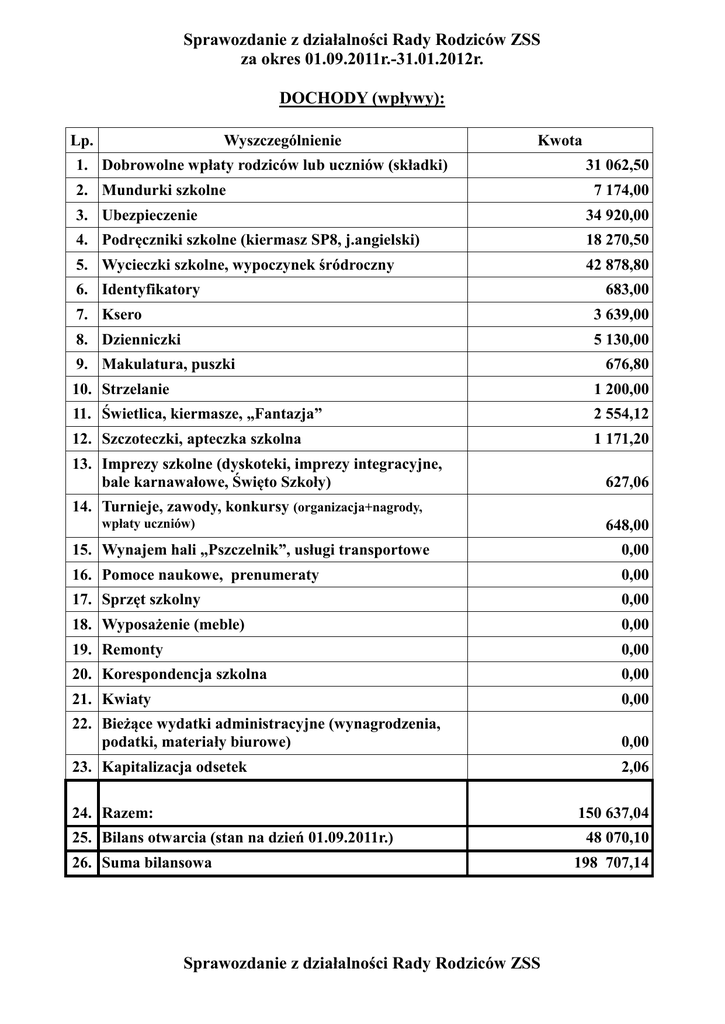 Sprawozdanie z działalności Rady Rodziców ZSS
za okres 01.09.2011r.-31.01.2012r.

DOCHODY (wpływy):

| Lp. | Wyszczególnienie | Kwota |
|---|---|---|
| 1. | Dobrowolne wpłaty rodziców lub uczniów (składki) | 31 062,50 |
| 2. | Mundurki szkolne | 7 174,00 |
| 3. | Ubezpieczenie | 34 920,00 |
| 4. | Podręczniki szkolne (kiermasz SP8, j.angielski) | 18 270,50 |
| 5. | Wycieczki szkolne, wypoczynek śródroczny | 42 878,80 |
| 6. | Identyfikatory | 683,00 |
| 7. | Ksero | 3 639,00 |
| 8. | Dzienniczki | 5 130,00 |
| 9. | Makulatura, puszki | 676,80 |
| 10. | Strzelanie | 1 200,00 |
| 11. | Świetlica, kiermasze, „Fantazja” | 2 554,12 |
| 12. | Szczoteczki, apteczka szkolna | 1 171,20 |
| 13. | Imprezy szkolne (dyskoteki, imprezy integracyjne, bale karnawałowe, Święto Szkoły) | 627,06 |
| 14. | Turnieje, zawody, konkursy (organizacja+nagrody, wpłaty uczniów) | 648,00 |
| 15. | Wynajem hali „Pszczelnik”, usługi transportowe | 0,00 |
| 16. | Pomoce naukowe, prenumeraty | 0,00 |
| 17. | Sprzęt szkolny | 0,00 |
| 18. | Wyposażenie (meble) | 0,00 |
| 19. | Remonty | 0,00 |
| 20. | Korespondencja szkolna | 0,00 |
| 21. | Kwiaty | 0,00 |
| 22. | Bieżące wydatki administracyjne (wynagrodzenia, podatki, materiały biurowe) | 0,00 |
| 23. | Kapitalizacja odsetek | 2,06 |
| 24. | Razem: | 150 637,04 |
| 25. | Bilans otwarcia (stan na dzień 01.09.2011r.) | 48 070,10 |
| 26. | Suma bilansowa | 198 707,14 |

Sprawozdanie z działalności Rady Rodziców ZSS